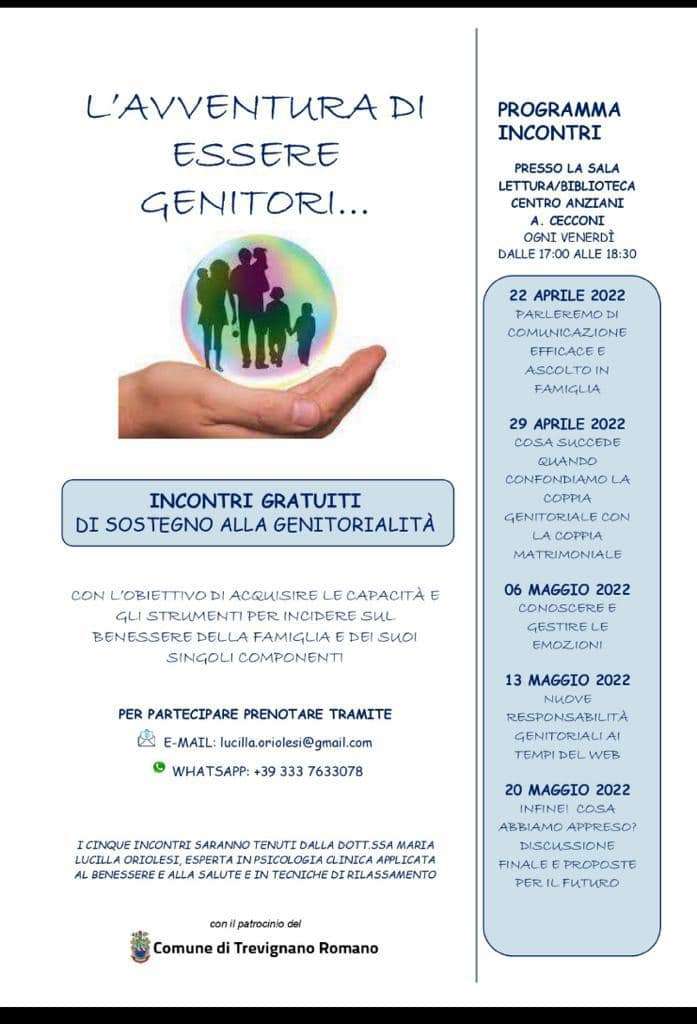 L'AVVENTURA DI ESSERE GENITORI...

INCONTRI GRATUITI
DI SOSTEGNO ALLA GENITORIALITÀ

CON L'OBIETTIVO DI ACQUISIRE LE CAPACITÀ E GLI STRUMENTI PER INCIDERE SUL BENESSERE DELLA FAMIGLIA E DEI SUOI SINGOLI COMPONENTI

PER PARTECIPARE PRENOTARE TRAMITE
E-MAIL: lucilla.oriolesi@gmail.com
WHATSAPP: +39 333 7633078

I CINQUE INCONTRI SARANNO TENUTI DALLA DOTT.SSA MARIA LUCILLA ORIOLESI, ESPERTA IN PSICOLOGIA CLINICA APPLICATA AL BENESSERE E ALLA SALUTE E IN TECNICHE DI RILASSAMENTO

con il patrocinio del
Comune di Trevignano Romano

PROGRAMMA INCONTRI

PRESSO LA SALA LETTURA/BIBLIOTECA CENTRO ANZIANI A. CECCONI
OGNI VENERDÌ DALLE 17:00 ALLE 18:30

22 APRILE 2022
PARLEREMO DI COMUNICAZIONE EFFICACE E ASCOLTO IN FAMIGLIA

29 APRILE 2022
COSA SUCCEDE QUANDO CONFONDIAMO LA COPPIA GENITORIALE CON LA COPPIA MATRIMONIALE

06 MAGGIO 2022
CONOSCERE E GESTIRE LE EMOZIONI

13 MAGGIO 2022
NUOVE RESPONSABILITÀ GENITORIALI AI TEMPI DEL WEB

20 MAGGIO 2022
INFINE! COSA ABBIAMO APPRESO? DISCUSSIONE FINALE E PROPOSTE PER IL FUTURO